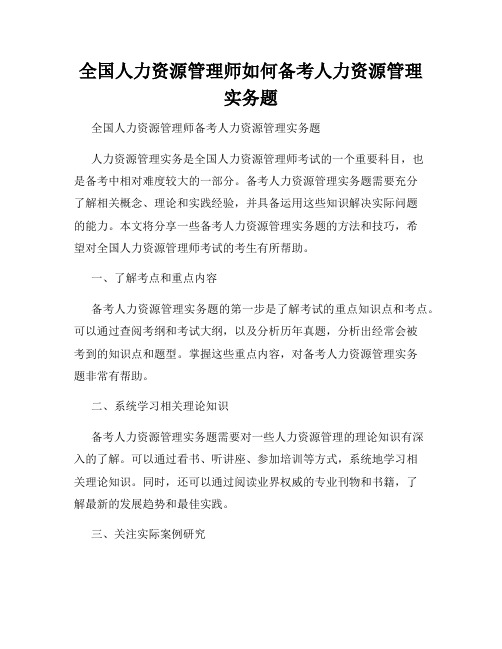 全国人力资源管理师如何备考人力资源管理实务题

全国人力资源管理师备考人力资源管理实务题

人力资源管理实务是全国人力资源管理师考试的一个重要科目，也是备考中相对难度较大的一部分。备考人力资源管理实务题需要充分了解相关概念、理论和实践经验，并具备运用这些知识解决实际问题的能力。本文将分享一些备考人力资源管理实务题的方法和技巧，希望对全国人力资源管理师考试的考生有所帮助。

一、了解考点和重点内容

备考人力资源管理实务题的第一步是了解考试的重点知识点和考点。可以通过查阅考纲和考试大纲，以及分析历年真题，分析出经常会被考到的知识点和题型。掌握这些重点内容，对备考人力资源管理实务题非常有帮助。

二、系统学习相关理论知识

备考人力资源管理实务题需要对一些人力资源管理的理论知识有深入的了解。可以通过看书、听讲座、参加培训等方式，系统地学习相关理论知识。同时，还可以通过阅读业界权威的专业刊物和书籍，了解最新的发展趋势和最佳实践。

三、关注实际案例研究